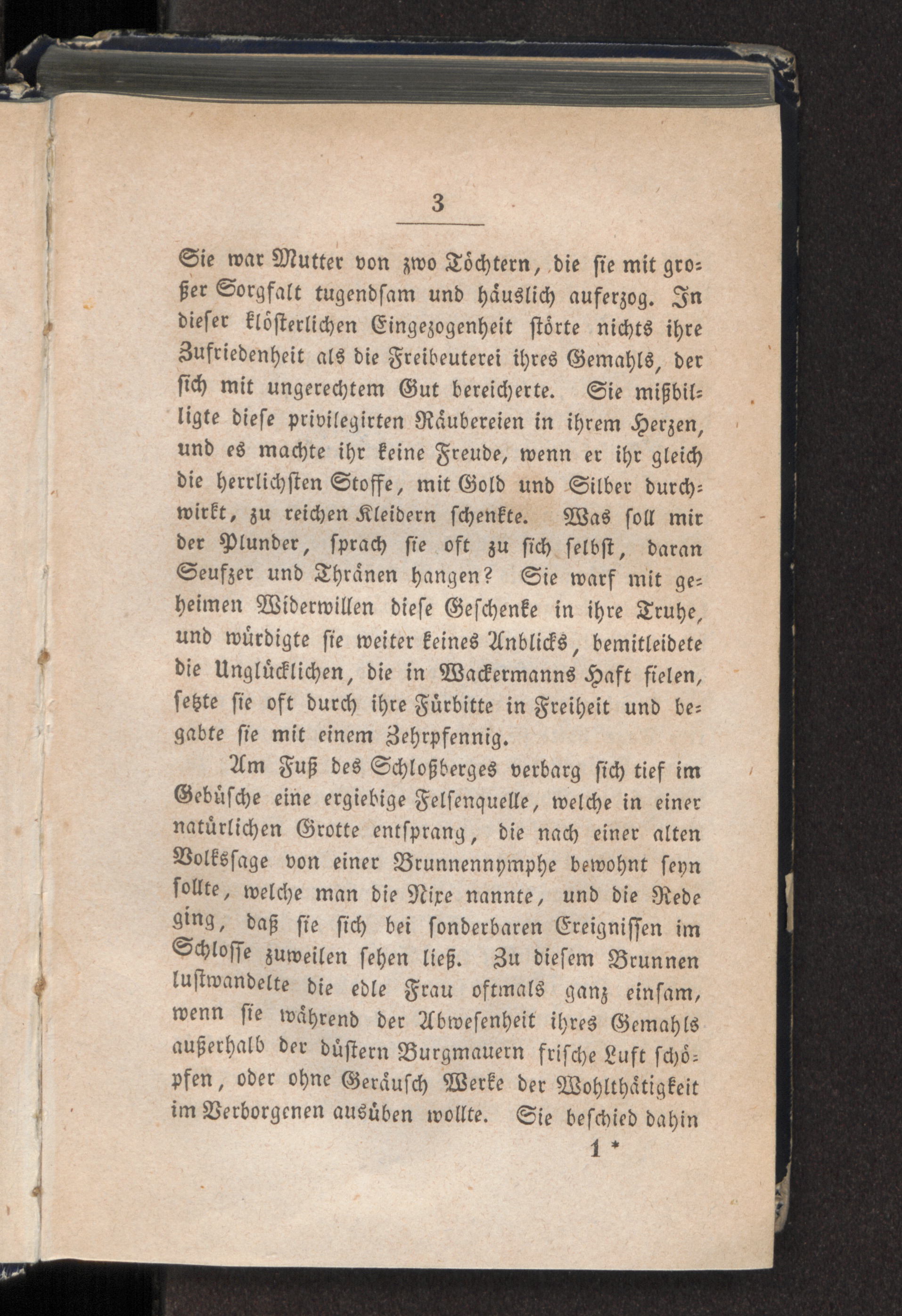 3

Sie war Mutter von zwo Töchtern, die sie mit großer Sorgfalt tugendsam und häuslich auferzog. In dieser klösterlichen Eingezogenheit störte nichts ihre Zufriedenheit als die Freibeuterei ihres Gemahls, der sich mit ungerechtem Gut bereicherte. Sie mißbilligte diese privilegirten Räubereien in ihrem Herzen, und es machte ihr keine Freude, wenn er ihr gleich die herrlichsten Stoffe, mit Gold und Silber durchwirkt, zu reichen Kleidern schenkte. Was soll mir der Plunder, sprach sie oft zu sich selbst, daran Seufzer und Thränen hangen? Sie warf mit geheimen Widerwillen diese Geschenke in ihre Truhe, und würdigte sie weiter keines Anblicks, bemitleidete die Unglücklichen, die in Wackermanns Haft fielen, setzte sie oft durch ihre Fürbitte in Freiheit und begabte sie mit einem Zehrpfennig.

Am Fuß des Schloßberges verbarg sich tief im Gebüsche eine ergiebige Felsenquelle, welche in einer natürlichen Grotte entsprang, die nach einer alten Volkssage von einer Brunnennymphe bewohnt seyn sollte, welche man die Nixe nannte, und die Rede ging, daß sie sich bei sonderbaren Ereignissen im Schlosse zuweilen sehen ließ. Zu diesem Brunnen lustwandelte die edle Frau oftmals ganz einsam, wenn sie während der Abwesenheit ihres Gemahls außerhalb der düstern Burgmauern frische Luft schöpfen, oder ohne Geräusch Werke der Wohlthätigkeit im Verborgenen ausüben wollte. Sie beschied dahin

1 *